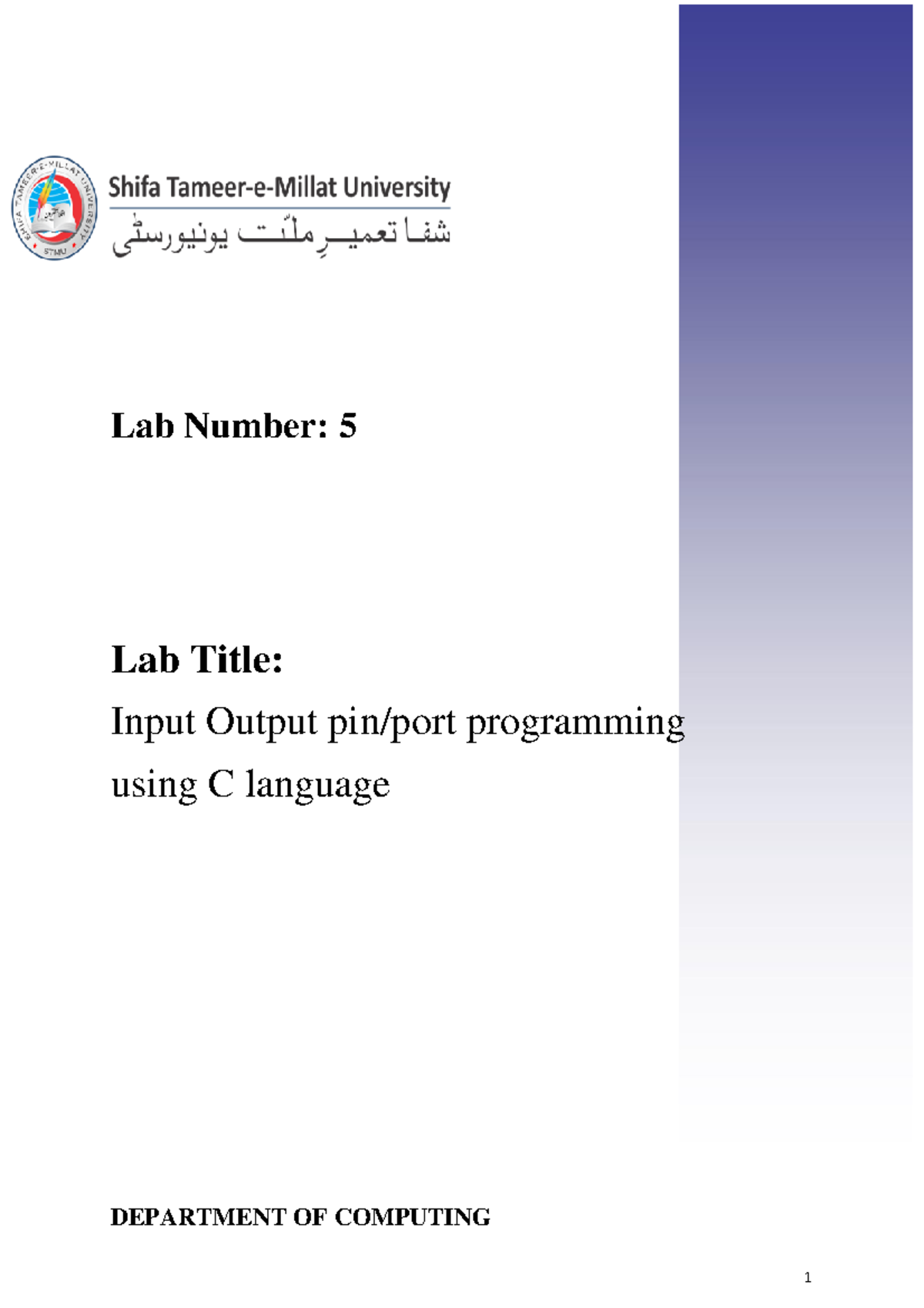 SHIFA TAMEER-E-MILLAT UNIVERSITY
STMU

Shifa Tameer-e-Millat University
شفا تعمیرِ ملّت یونیورسٹی

Lab Number: 5

Lab Title:
Input Output pin/port programming using C language

DEPARTMENT OF COMPUTING

1